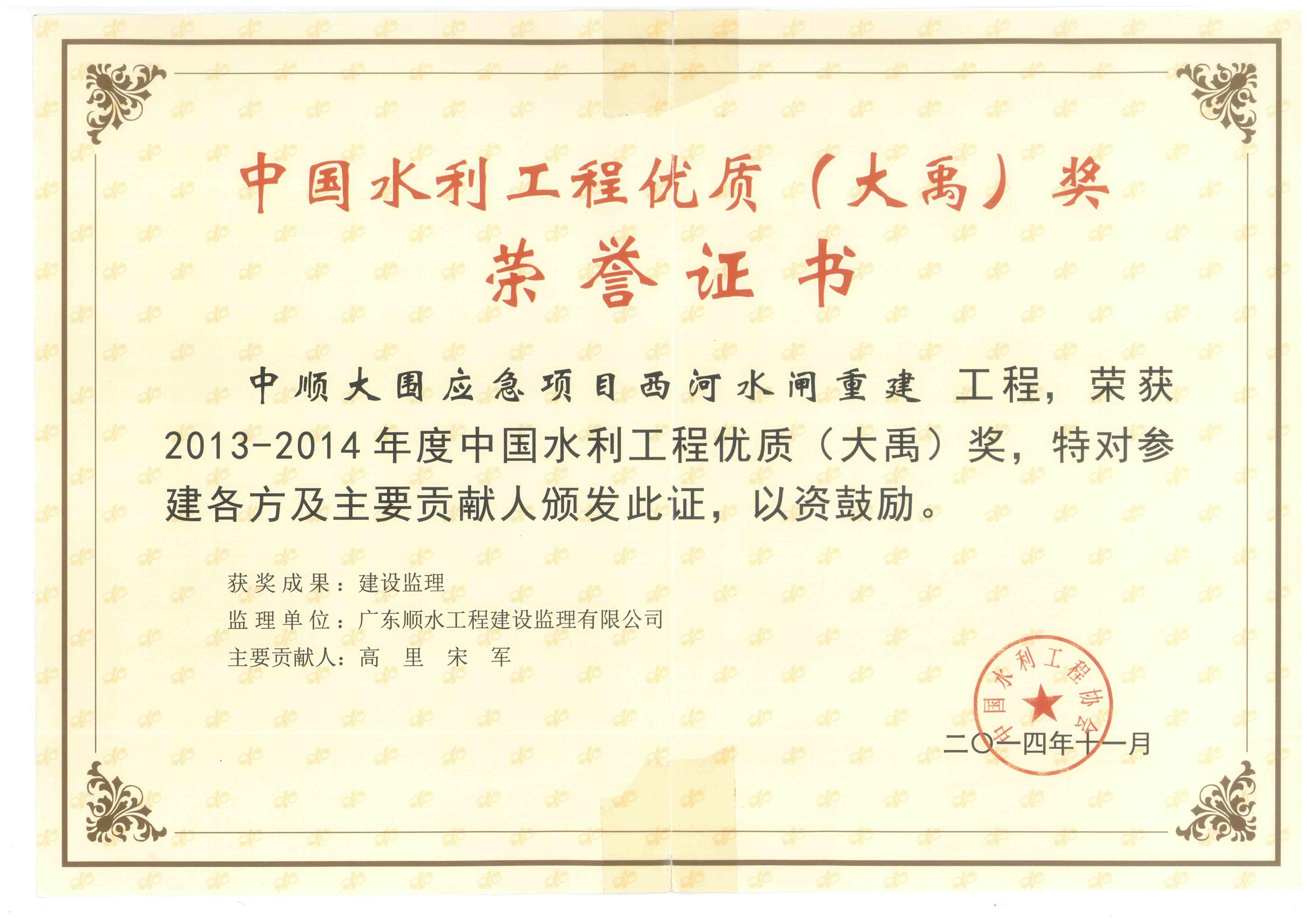 中国水利工程优质（大禹）奖

荣誉证书

中顺大围应急项目西河水闸重建 工程，荣获2013-2014年度中国水利工程优质（大禹）奖，特对参建各方及主要贡献人颁发此证，以资鼓励。

获奖成果：建设监理

监理单位：广东顺水工程建设监理有限公司

主要贡献人：高 里 宋 军

中国水利工程协会

二〇一四年十一月